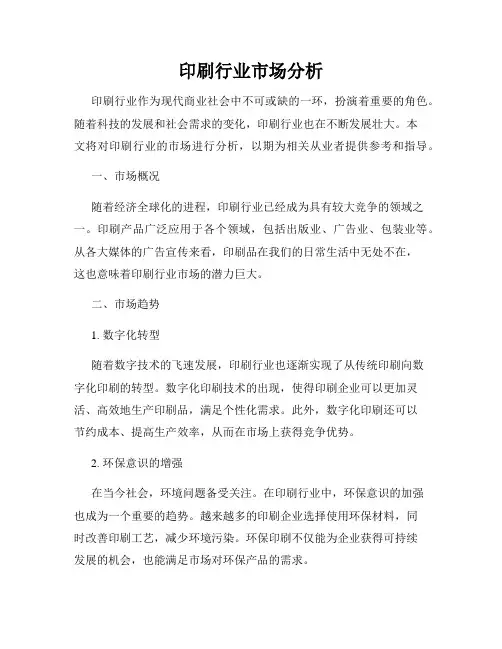 印刷行业市场分析

印刷行业作为现代商业社会中不可或缺的一环，扮演着重要的角色。随着科技的发展和社会需求的变化，印刷行业也在不断发展壮大。本文将对印刷行业的市场进行分析，以期为相关从业者提供参考和指导。

一、市场概况

随着经济全球化的进程，印刷行业已经成为具有较大竞争的领域之一。印刷产品广泛应用于各个领域，包括出版业、广告业、包装业等。从各大媒体的广告宣传来看，印刷品在我们的日常生活中无处不在，这也意味着印刷行业市场的潜力巨大。

二、市场趋势

1. 数字化转型

随着数字技术的飞速发展，印刷行业也逐渐实现了从传统印刷向数字化印刷的转型。数字化印刷技术的出现，使得印刷企业可以更加灵活、高效地生产印刷品，满足个性化需求。此外，数字化印刷还可以节约成本、提高生产效率，从而在市场上获得竞争优势。

2. 环保意识的增强

在当今社会，环境问题备受关注。在印刷行业中，环保意识的加强也成为一个重要的趋势。越来越多的印刷企业选择使用环保材料，同时改善印刷工艺，减少环境污染。环保印刷不仅能为企业获得可持续发展的机会，也能满足市场对环保产品的需求。